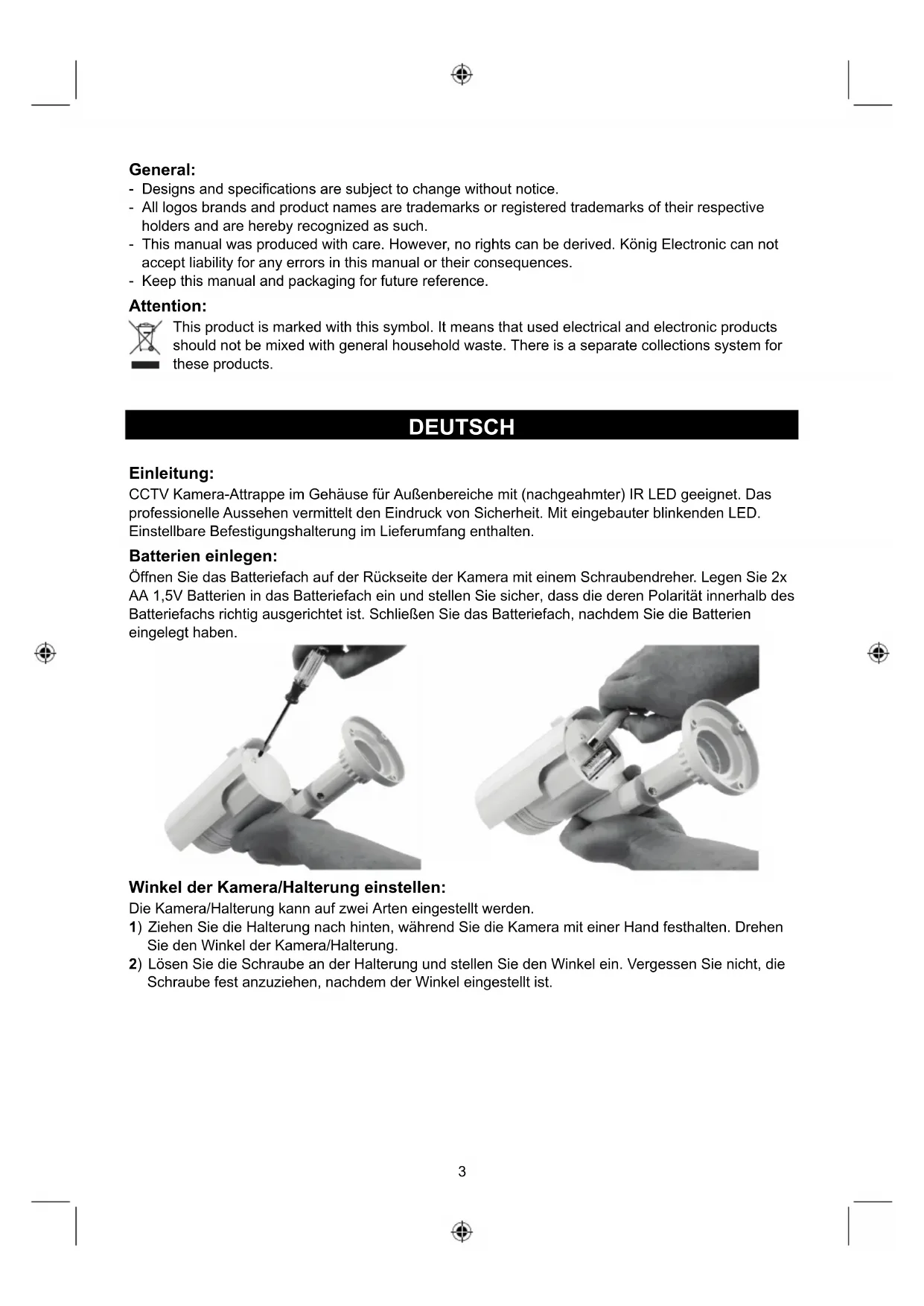 General:
- Designs and specifications are subject to change without notice.
- All logos brands and product names are trademarks or registered trademarks of their respective holders and are hereby recognized as such.
- This manual was produced with care. However, no rights can be derived. König Electronic can not accept liability for any errors in this manual or their consequences.
- Keep this manual and packaging for future reference.

Attention:
This product is marked with this symbol. It means that used electrical and electronic products should not be mixed with general household waste. There is a separate collections system for these products.

DEUTSCH

Einleitung:
CCTV Kamera-Attrappe im Gehäuse für Außenbereiche mit (nachgeahmter) IR LED geeignet. Das professionelle Aussehen vermittelt den Eindruck von Sicherheit. Mit eingebauter blinkenden LED. Einstellbare Befestigungshalterung im Lieferumfang enthalten.

Batterien einlegen:
Öffnen Sie das Batteriefach auf der Rückseite der Kamera mit einem Schraubendreher. Legen Sie 2x AA 1,5V Batterien in das Batteriefach ein und stellen Sie sicher, dass die deren Polarität innerhalb des Batteriefachs richtig ausgerichtet ist. Schließen Sie das Batteriefach, nachdem Sie die Batterien eingelegt haben.

Winkel der Kamera/Halterung einstellen:
Die Kamera/Halterung kann auf zwei Arten eingestellt werden.
1) Ziehen Sie die Halterung nach hinten, während Sie die Kamera mit einer Hand festhalten. Drehen Sie den Winkel der Kamera/Halterung.
2) Lösen Sie die Schraube an der Halterung und stellen Sie den Winkel ein. Vergessen Sie nicht, die Schraube fest anzuziehen, nachdem der Winkel eingestellt ist.

3